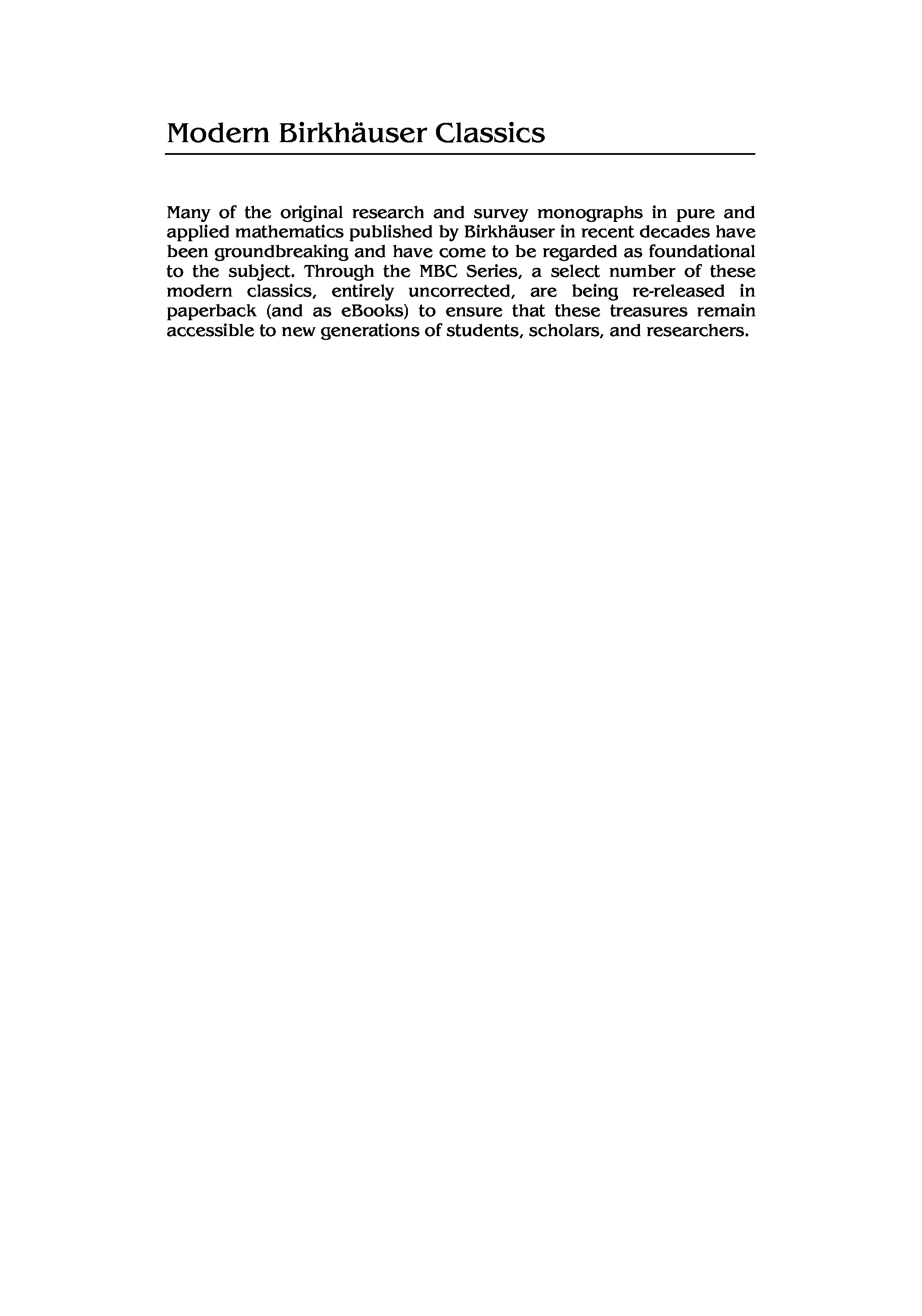 Modern Birkhäuser Classics

Many of the original research and survey monographs in pure and applied mathematics published by Birkhäuser in recent decades have been groundbreaking and have come to be regarded as foundational to the subject. Through the MBC Series, a select number of these modern classics, entirely uncorrected, are being re-released in paperback (and as eBooks) to ensure that these treasures remain accessible to new generations of students, scholars, and researchers.